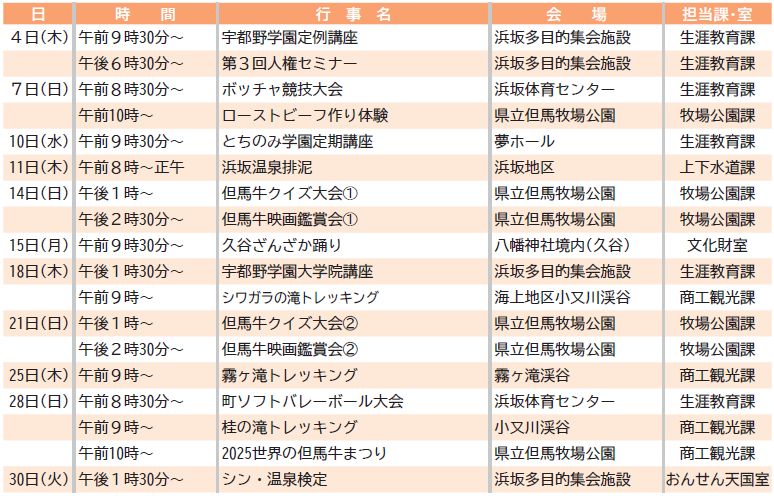 | 日 | 時　間 | 行 事 名 | 会　場 | 担当課・室 |
|---|---|---|---|---|
| ４日(木) | 午前９時30分～ | 宇都野学園定例講座 | 浜坂多目的集会施設 | 生涯教育課 |
| | 午後６時30分～ | 第３回人権セミナー | 浜坂多目的集会施設 | 生涯教育課 |
| ７日(日) | 午前８時30分～ | ボッチャ競技大会 | 浜坂体育センター | 生涯教育課 |
| | 午前10時～ | ローストビーフ作り体験 | 県立但馬牧場公園 | 牧場公園課 |
| 10日(水) | 午前９時30分～ | とちのみ学園定期講座 | 夢ホール | 生涯教育課 |
| 11日(木) | 午前８時～正午 | 浜坂温泉排泥 | 浜坂地区 | 上下水道課 |
| 14日(日) | 午後１時～ | 但馬牛クイズ大会① | 県立但馬牧場公園 | 牧場公園課 |
| | 午後２時30分～ | 但馬牛映画鑑賞会① | 県立但馬牧場公園 | 牧場公園課 |
| 15日(月) | 午前９時30分～ | 久谷ざんざか踊り | 八幡神社境内(久谷) | 文化財室 |
| 18日(木) | 午後１時30分～ | 宇都野学園大学院講座 | 浜坂多目的集会施設 | 生涯教育課 |
| | 午前９時～ | シワガラの滝トレッキング | 海上地区小又川渓谷 | 商工観光課 |
| 21日(日) | 午後１時～ | 但馬牛クイズ大会② | 県立但馬牧場公園 | 牧場公園課 |
| | 午後２時30分～ | 但馬牛映画鑑賞会② | 県立但馬牧場公園 | 牧場公園課 |
| 25日(木) | 午前９時～ | 霧ヶ滝トレッキング | 霧ヶ滝渓谷 | 商工観光課 |
| 28日(日) | 午前８時30分～ | 町ソフトバレーボール大会 | 浜坂体育センター | 生涯教育課 |
| | 午前９時～ | 桂の滝トレッキング | 小又川渓谷 | 商工観光課 |
| | 午前10時～ | 2025世界の但馬牛まつり | 県立但馬牧場公園 | 商工観光課 |
| 30日(火) | 午後１時30分～ | シン・温泉検定 | 浜坂多目的集会施設 | おんせん天国室 |